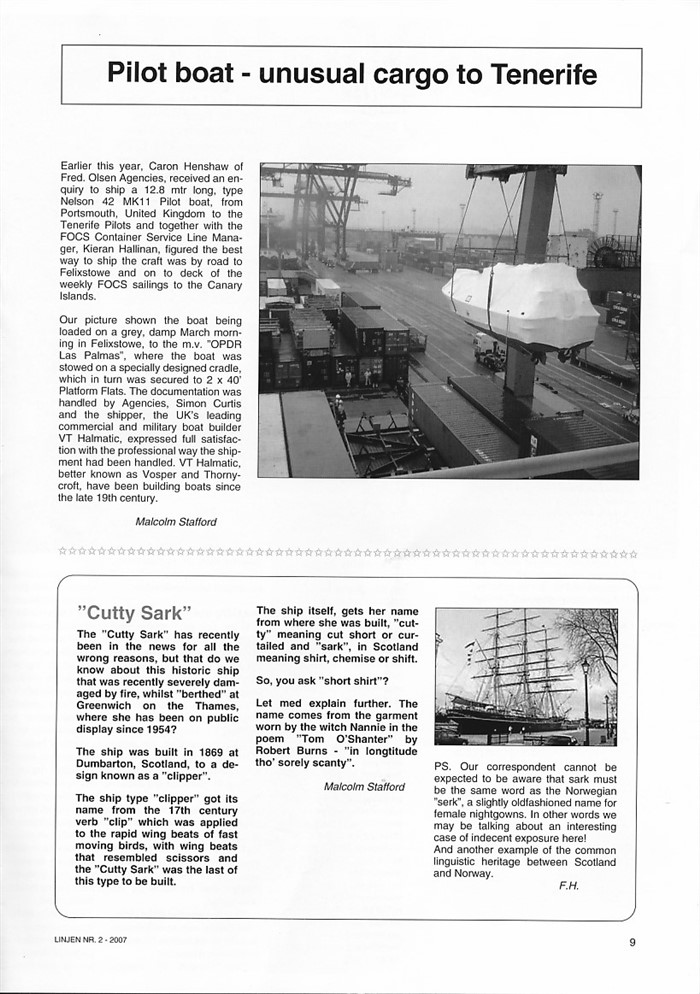 Pilot boat - unusual cargo to Tenerife

Earlier this year, Caron Henshaw of Fred. Olsen Agencies, received an enquiry to ship a 12.8 mtr long, type Nelson 42 MK11 Pilot boat, from Portsmouth, United Kingdom to the Tenerife Pilots and together with the FOCS Container Service Line Manager, Kieran Hallinan, figured the best way to ship the craft was by road to Felixstowe and on to deck of the weekly FOCS sailings to the Canary Islands.

Our picture shown the boat being loaded on a grey, damp March morning in Felixstowe, to the m.v. "OPDR Las Palmas", where the boat was stowed on a specially designed cradle, which in turn was secured to 2 x 40' Platform Flats. The documentation was handled by Agencies, Simon Curtis and the shipper, the UK's leading commercial and military boat builder VT Halmatic, expressed full satisfaction with the professional way the shipment had been handled. VT Halmatic, better known as Vosper and Thornycroft, have been building boats since the late 19th century.

Malcolm Stafford

"Cutty Sark"

The "Cutty Sark" has recently been in the news for all the wrong reasons, but that do we know about this historic ship that was recently severely damaged by fire, whilst "berthed" at Greenwich on the Thames, where she has been on public display since 1954?

The ship was built in 1869 at Dumbarton, Scotland, to a design known as a "clipper".

The ship type "clipper" got its name from the 17th century verb "clip" which was applied to the rapid wing beats of fast moving birds, with wing beats that resembled scissors and the "Cutty Sark" was the last of this type to be built.

The ship itself, gets her name from where she was built, "cutty" meaning cut short or curtailed and "sark", in Scotland meaning shirt, chemise or shift.

So, you ask "short shirt"?

Let med explain further. The name comes from the garment worn by the witch Nannie in the poem "Tom O'Shanter" by Robert Burns - "in longtitude tho' sorely scanty".

Malcolm Stafford

PS. Our correspondent cannot be expected to be aware that sark must be the same word as the Norwegian "serk", a slightly oldfashioned name for female nightgowns. In other words we may be talking about an interesting case of indecent exposure here!
And another example of the common linguistic heritage between Scotland and Norway.

F.H.

LINJEN NR. 2 - 2007

9